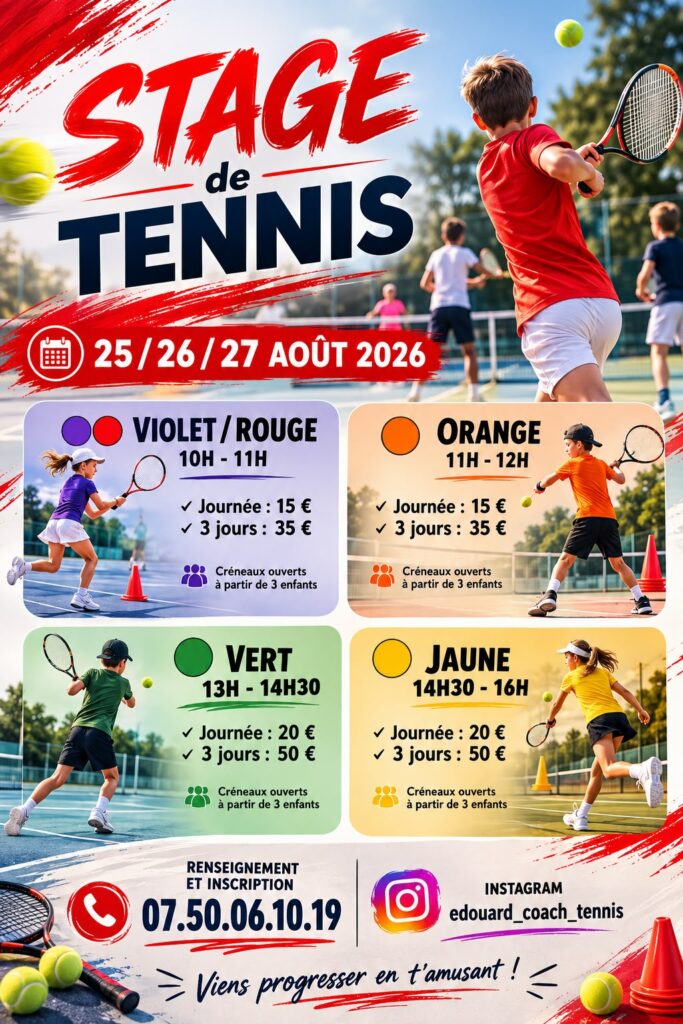 STAGE de TENNIS

25 / 26 / 27 AOÛT 2026

VIOLET / ROUGE
10H - 11H
✓ Journée : 15 €
✓ 3 jours : 35 €
Créneaux ouverts à partir de 3 enfants

ORANGE
11H - 12H
✓ Journée : 15 €
✓ 3 jours : 35 €
Créneaux ouverts à partir de 3 enfants

VERT
13H - 14H30
✓ Journée : 20 €
✓ 3 jours : 50 €
Créneaux ouverts à partir de 3 enfants

JAUNE
14H30 - 16H
✓ Journée : 20 €
✓ 3 jours : 50 €
Créneaux ouverts à partir de 3 enfants

RENSEIGNEMENT ET INSCRIPTION
07.50.06.10.19

INSTAGRAM
edouard_coach_tennis

Viens progresser en t'amusant !